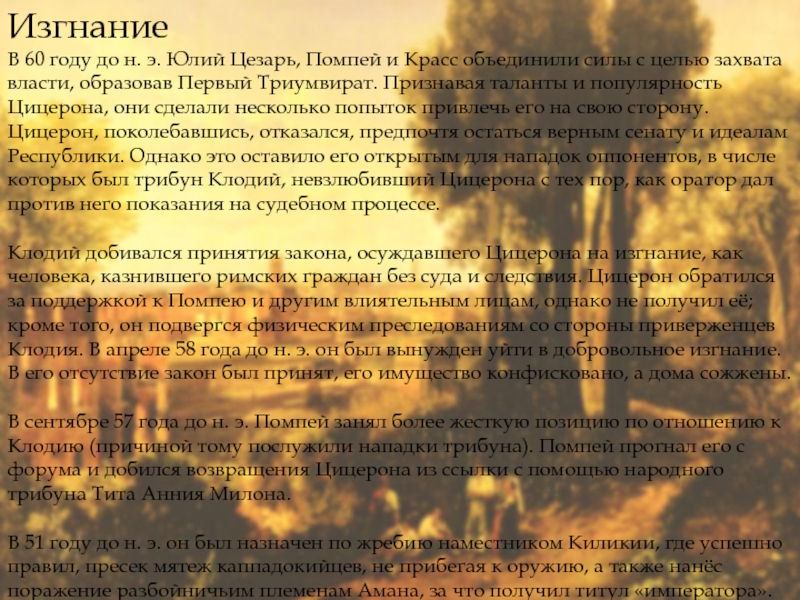 Изгнание

В 60 году до н. э. Юлий Цезарь, Помпей и Красс объединили силы с целью захвата власти, образовав Первый Триумвират. Признавая таланты и популярность Цицерона, они сделали несколько попыток привлечь его на свою сторону. Цицерон, поколебавшись, отказался, предпочтя остаться верным сенату и идеалам Республики. Однако это оставило его открытым для нападок оппонентов, в числе которых был трибун Клодий, невзлюбивший Цицерона с тех пор, как оратор дал против него показания на судебном процессе.

Клодий добивался принятия закона, осуждавшего Цицерона на изгнание, как человека, казнившего римских граждан без суда и следствия. Цицерон обратился за поддержкой к Помпею и другим влиятельным лицам, однако не получил её; кроме того, он подвергся физическим преследованиям со стороны приверженцев Клодия. В апреле 58 года до н. э. он был вынужден уйти в добровольное изгнание. В его отсутствие закон был принят, его имущество конфисковано, а дома сожжены.

В сентябре 57 года до н. э. Помпей занял более жесткую позицию по отношению к Клодию (причиной тому послужили нападки трибуна). Помпей прогнал его с форума и добился возвращения Цицерона из ссылки с помощью народного трибуна Тита Анния Милона.

В 51 году до н. э. он был назначен по жребию наместником Киликии, где успешно правил, пресек мятеж каппадокийцев, не прибегая к оружию, а также нанёс поражение разбойничьим племенам Амана, за что получил титул «императора».